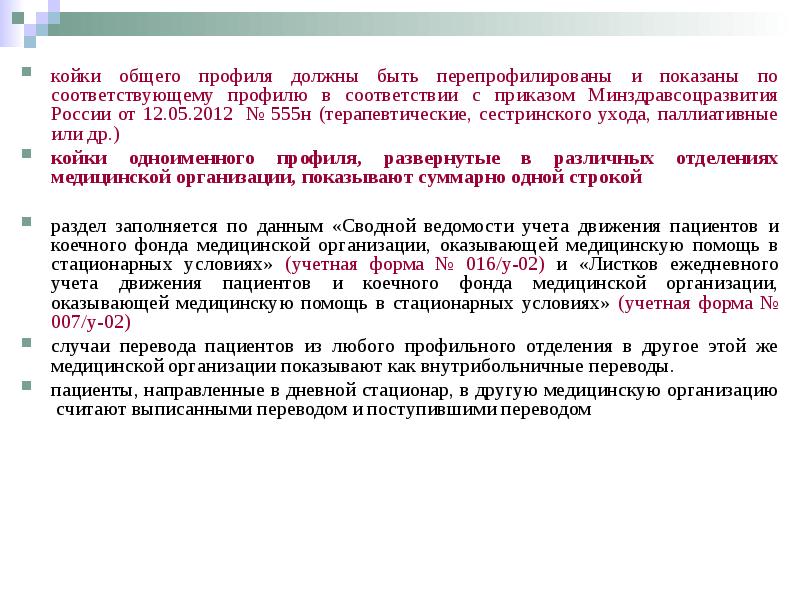 койки общего профиля должны быть перепрофилированы и показаны по соответствующему профилю в соответствии с приказом Минздравсоцразвития России от 12.05.2012 № 555н (терапевтические, сестринского ухода, паллиативные или др.)

койки одноименного профиля, развернутые в различных отделениях медицинской организации, показывают суммарно одной строкой

раздел заполняется по данным «Сводной ведомости учета движения пациентов и коечного фонда медицинской организации, оказывающей медицинскую помощь в стационарных условиях» (учетная форма № 016/у-02) и «Листков ежедневного учета движения пациентов и коечного фонда медицинской организации, оказывающей медицинскую помощь в стационарных условиях» (учетная форма № 007/у-02)

случаи перевода пациентов из любого профильного отделения в другое этой же медицинской организации показывают как внутрибольничные переводы.

пациенты, направленные в дневной стационар, в другую медицинскую организацию считают выписанными переводом и поступившими переводом